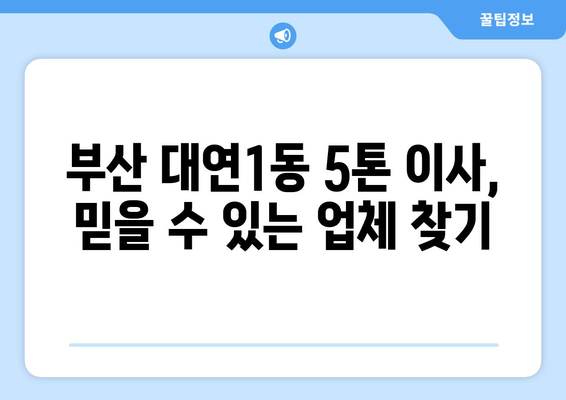 꿀팁정보

부산 대연1동 5톤 이사, 믿을 수 있는 업체 찾기